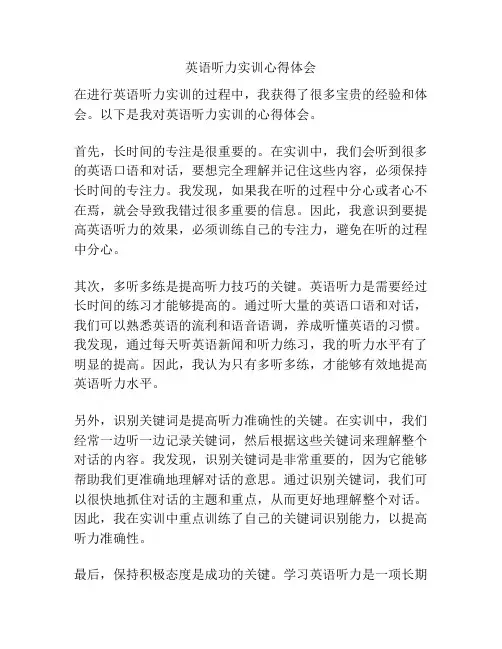 英语听力实训心得体会

在进行英语听力实训的过程中，我获得了很多宝贵的经验和体会。以下是我对英语听力实训的心得体会。

首先，长时间的专注是很重要的。在实训中，我们会听到很多的英语口语和对话，要想完全理解并记住这些内容，必须保持长时间的专注力。我发现，如果我在听的过程中分心或者心不在焉，就会导致我错过很多重要的信息。因此，我意识到要提高英语听力的效果，必须训练自己的专注力，避免在听的过程中分心。

其次，多听多练是提高听力技巧的关键。英语听力是需要经过长时间的练习才能够提高的。通过听大量的英语口语和对话，我们可以熟悉英语的流利和语音语调，养成听懂英语的习惯。我发现，通过每天听英语新闻和听力练习，我的听力水平有了明显的提高。因此，我认为只有多听多练，才能够有效地提高英语听力水平。

另外，识别关键词是提高听力准确性的关键。在实训中，我们经常一边听一边记录关键词，然后根据这些关键词来理解整个对话的内容。我发现，识别关键词是非常重要的，因为它能够帮助我们更准确地理解对话的意思。通过识别关键词，我们可以很快地抓住对话的主题和重点，从而更好地理解整个对话。因此，我在实训中重点训练了自己的关键词识别能力，以提高听力准确性。

最后，保持积极态度是成功的关键。学习英语听力是一项长期